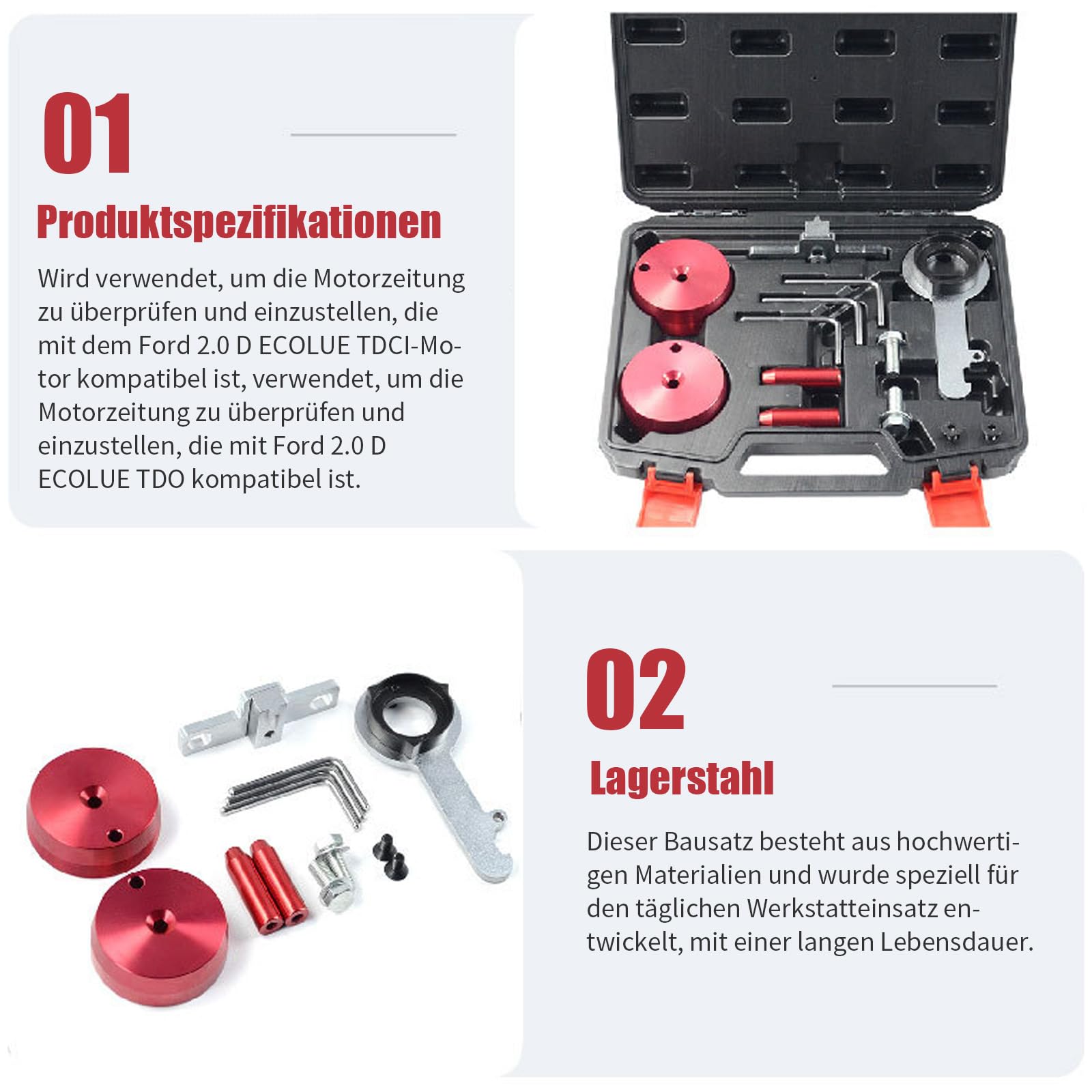 01

Produktspezifikationen

Wird verwendet, um die Motorzeitung zu überprüfen und einzustellen, die mit dem Ford 2.0 D ECOLUE TDCI-Motor kompatibel ist, verwendet, um die Motorzeitung zu überprüfen und einzustellen, die mit Ford 2.0 D ECOLUE TDO kompatibel ist.

02

Lagerstahl

Dieser Bausatz besteht aus hochwertigen Materialien und wurde speziell für den täglichen Werkstatteinsatz entwickelt, mit einer langen Lebensdauer.